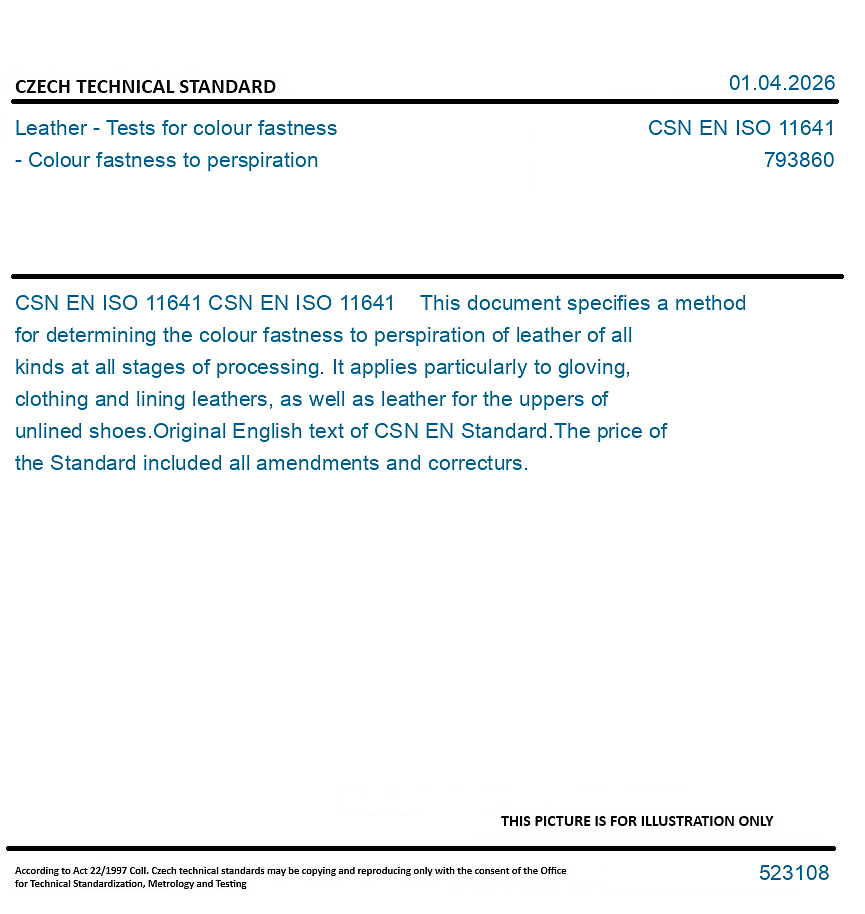 CZECH TECHNICAL STANDARD

01.04.2026

Leather - Tests for colour fastness - Colour fastness to perspiration

CSN EN ISO 11641
793860

CSN EN ISO 11641 CSN EN ISO 11641 This document specifies a method for determining the colour fastness to perspiration of leather of all kinds at all stages of processing. It applies particularly to gloving, clothing and lining leathers, as well as leather for the uppers of unlined shoes.Original English text of CSN EN Standard.The price of the Standard included all amendments and correcturs.

THIS PICTURE IS FOR ILLUSTRATION ONLY

According to Act 22/1997 Coll. Czech technical standards may be copying and reproducing only with the consent of the Office for Technical Standardization, Metrology and Testing

523108